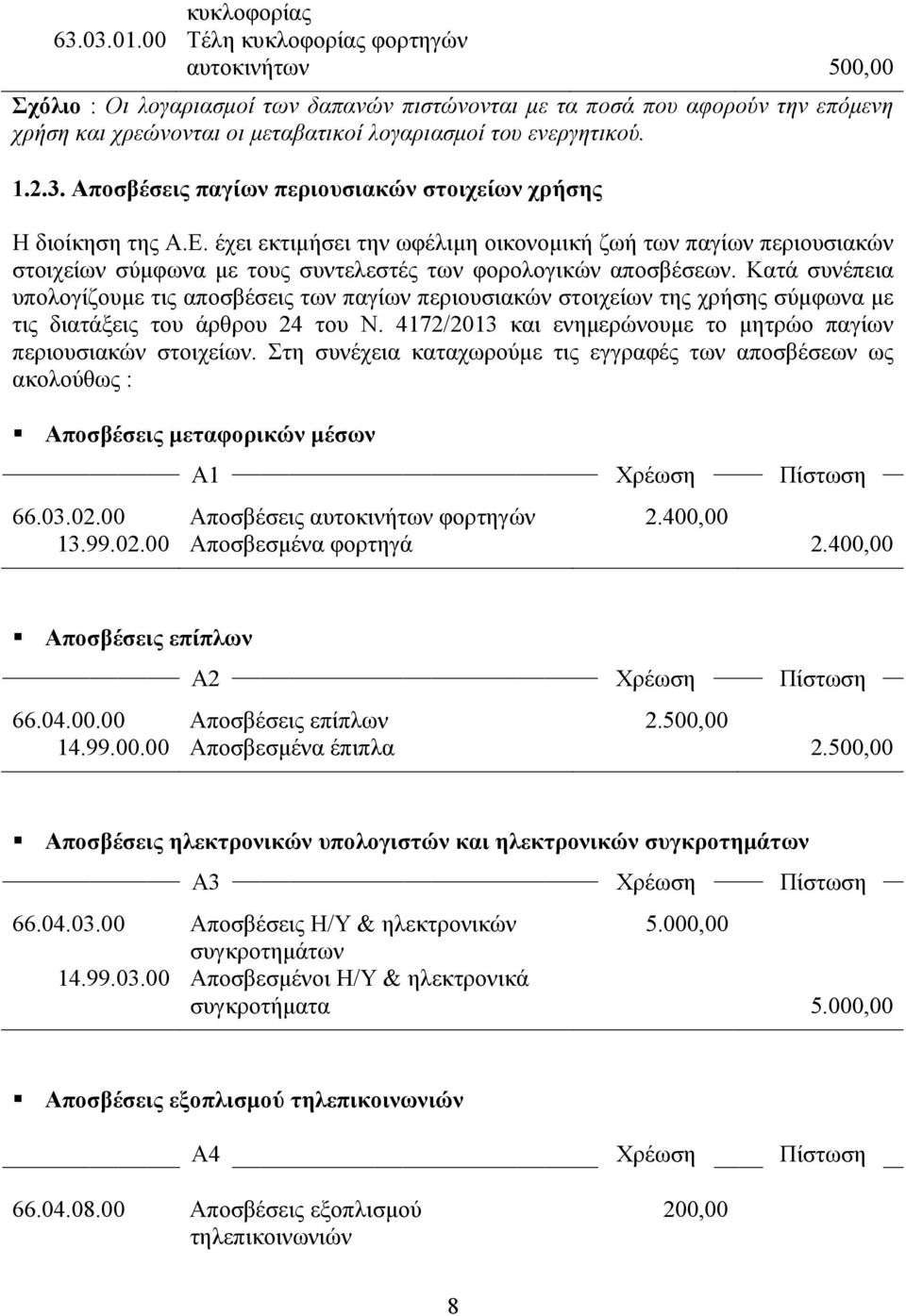 κυκλοφορίας
63.03.01.00 Τέλη κυκλοφορίας φορτηγών αυτοκινήτων 500,00

Σχόλιο : Οι λογαριασμοί των δαπανών πιστώνονται με τα ποσά που αφορούν την επόμενη χρήση και χρεώνονται οι μεταβατικοί λογαριασμοί του ενεργητικού.

1.2.3. Αποσβέσεις παγίων περιουσιακών στοιχείων χρήσης

Η διοίκηση της Α.Ε. έχει εκτιμήσει την ωφέλιμη οικονομική ζωή των παγίων περιουσιακών στοιχείων σύμφωνα με τους συντελεστές των φορολογικών αποσβέσεων. Κατά συνέπεια υπολογίζουμε τις αποσβέσεις των παγίων περιουσιακών στοιχείων της χρήσης σύμφωνα με τις διατάξεις του άρθρου 24 του Ν. 4172/2013 και ενημερώνουμε το μητρώο παγίων περιουσιακών στοιχείων. Στη συνέχεια καταχωρούμε τις εγγραφές των αποσβέσεων ως ακολούθως :

▪ Αποσβέσεις μεταφορικών μέσων

| | Α1 | Χρέωση | Πίστωση |
|---|---|---|---|
| 66.03.02.00 | Αποσβέσεις αυτοκινήτων φορτηγών | 2.400,00 | |
| 13.99.02.00 | Αποσβεσμένα φορτηγά | | 2.400,00 |

▪ Αποσβέσεις επίπλων

| | Α2 | Χρέωση | Πίστωση |
|---|---|---|---|
| 66.04.00.00 | Αποσβέσεις επίπλων | 2.500,00 | |
| 14.99.00.00 | Αποσβεσμένα έπιπλα | | 2.500,00 |

▪ Αποσβέσεις ηλεκτρονικών υπολογιστών και ηλεκτρονικών συγκροτημάτων

| | Α3 | Χρέωση | Πίστωση |
|---|---|---|---|
| 66.04.03.00 | Αποσβέσεις Η/Υ & ηλεκτρονικών συγκροτημάτων | 5.000,00 | |
| 14.99.03.00 | Αποσβεσμένοι Η/Υ & ηλεκτρονικά συγκροτήματα | | 5.000,00 |

▪ Αποσβέσεις εξοπλισμού τηλεπικοινωνιών

| | Α4 | Χρέωση | Πίστωση |
|---|---|---|---|
| 66.04.08.00 | Αποσβέσεις εξοπλισμού τηλεπικοινωνιών | 200,00 | |

8